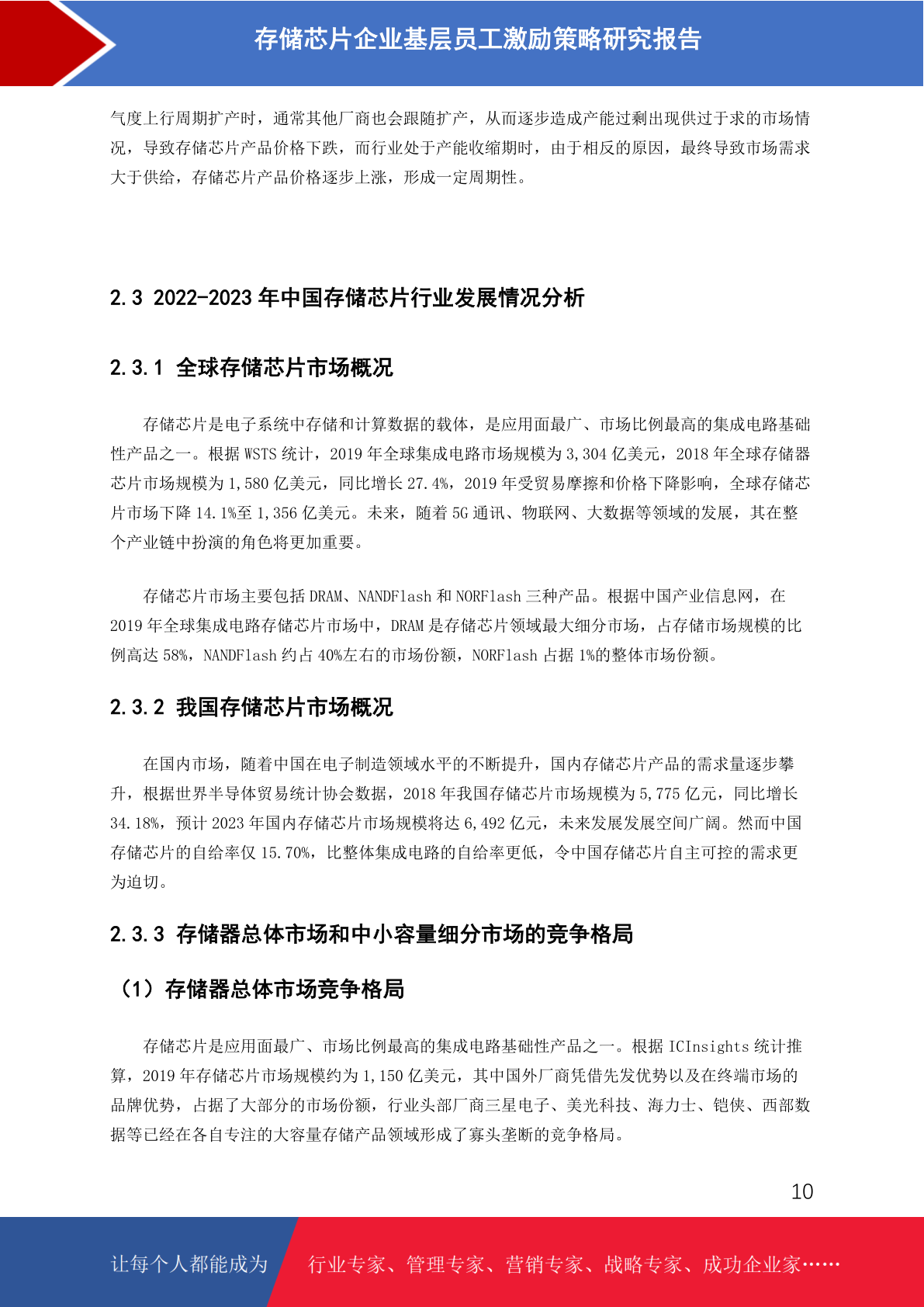 存储芯片企业基层员工激励策略研究报告

气度上行周期扩产时，通常其他厂商也会跟随扩产，从而逐步造成产能过剩出现供过于求的市场情况，导致存储芯片产品价格下跌，而行业处于产能收缩期时，由于相反的原因，最终导致市场需求大于供给，存储芯片产品价格逐步上涨，形成一定周期性。

2.3 2022-2023 年中国存储芯片行业发展情况分析

2.3.1 全球存储芯片市场概况

存储芯片是电子系统中存储和计算数据的载体，是应用面最广、市场比例最高的集成电路基础性产品之一。根据 WSTS 统计，2019 年全球集成电路市场规模为 3,304 亿美元，2018 年全球存储器芯片市场规模为 1,580 亿美元，同比增长 27.4%，2019 年受贸易摩擦和价格下降影响，全球存储芯片市场下降 14.1%至 1,356 亿美元。未来，随着 5G 通讯、物联网、大数据等领域的发展，其在整个产业链中扮演的角色将更加重要。

存储芯片市场主要包括 DRAM、NANDFlash 和 NORFlash 三种产品。根据中国产业信息网，在 2019 年全球集成电路存储芯片市场中，DRAM 是存储芯片领域最大细分市场，占存储市场规模的比例高达 58%，NANDFlash 约占 40%左右的市场份额，NORFlash 占据 1%的整体市场份额。

2.3.2 我国存储芯片市场概况

在国内市场，随着中国在电子制造领域水平的不断提升，国内存储芯片产品的需求量逐步攀升，根据世界半导体贸易统计协会数据，2018 年我国存储芯片市场规模为 5,775 亿元，同比增长 34.18%，预计 2023 年国内存储芯片市场规模将达 6,492 亿元，未来发展发展空间广阔。然而中国存储芯片的自给率仅 15.70%，比整体集成电路的自给率更低，令中国存储芯片自主可控的需求更为迫切。

2.3.3 存储器总体市场和中小容量细分市场的竞争格局

（1）存储器总体市场竞争格局

存储芯片是应用面最广、市场比例最高的集成电路基础性产品之一。根据 ICInsights 统计推算，2019 年存储芯片市场规模约为 1,150 亿美元，其中国外厂商凭借先发优势以及在终端市场的品牌优势，占据了大部分的市场份额，行业头部厂商三星电子、美光科技、海力士、铠侠、西部数据等已经在各自专注的大容量存储产品领域形成了寡头垄断的竞争格局。

10

让每个人都能成为 行业专家、管理专家、营销专家、战略专家、成功企业家……